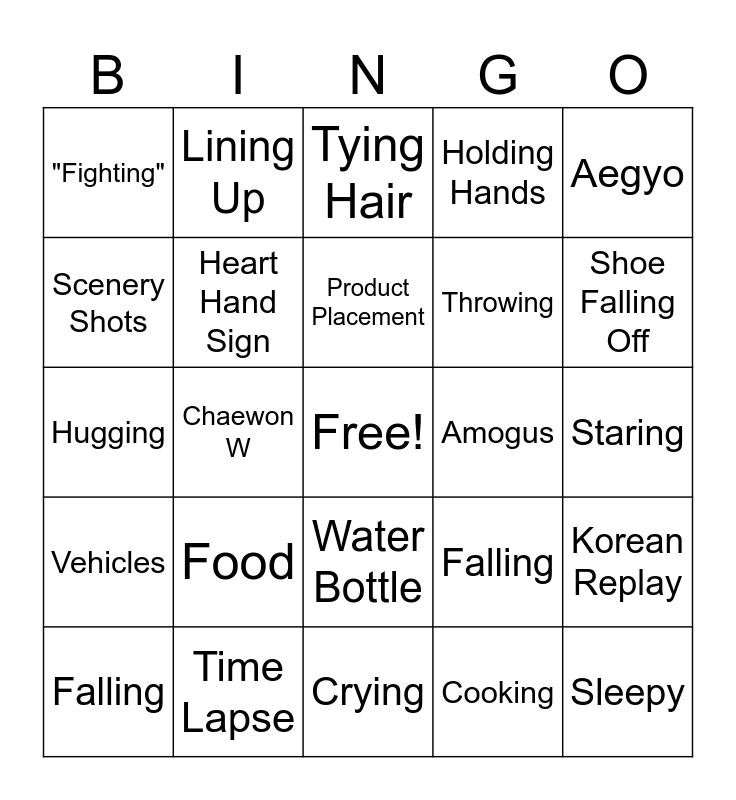 | B | I | N | G | O |
|---|---|---|---|---|
| "Fighting" | Lining Up | Tying Hair | Holding Hands | Aegyo |
| Scenery Shots | Heart Hand Sign | Product Placement | Throwing | Shoe Falling Off |
| Hugging | Chaewon W | Free! | Amogus | Staring |
| Vehicles | Food | Water Bottle | Falling | Korean Replay |
| Falling | Time Lapse | Crying | Cooking | Sleepy |